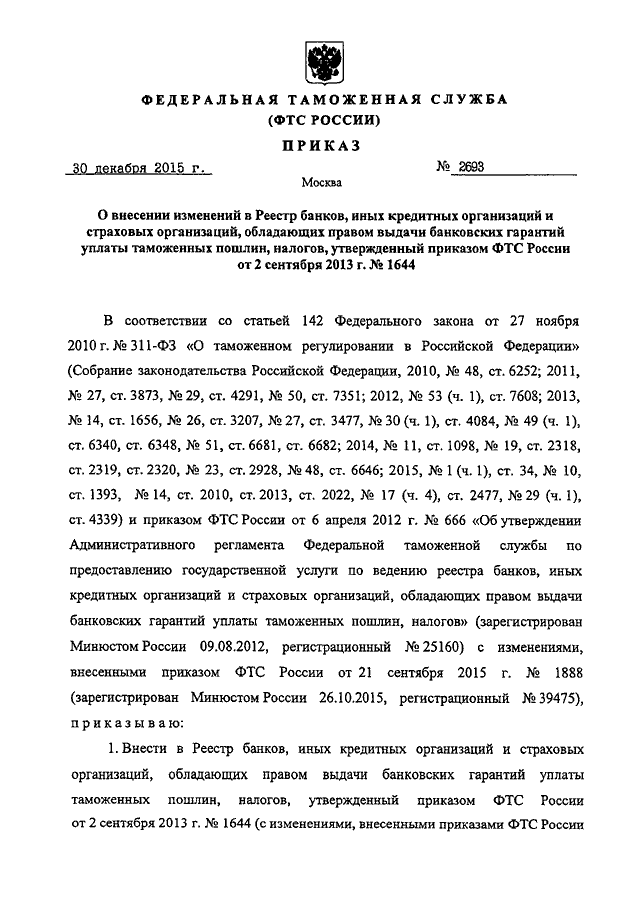 ФЕДЕРАЛЬНАЯ ТАМОЖЕННАЯ СЛУЖБА
(ФТС РОССИИ)

ПРИКАЗ

30 декабря 2015 г.          № 2693

Москва

О внесении изменений в Реестр банков, иных кредитных организаций и страховых организаций, обладающих правом выдачи банковских гарантий уплаты таможенных пошлин, налогов, утвержденный приказом ФТС России от 2 сентября 2013 г. № 1644

В соответствии со статьей 142 Федерального закона от 27 ноября 2010 г. № 311-ФЗ «О таможенном регулировании в Российской Федерации» (Собрание законодательства Российской Федерации, 2010, № 48, ст. 6252; 2011, № 27, ст. 3873, № 29, ст. 4291, № 50, ст. 7351; 2012, № 53 (ч. 1), ст. 7608; 2013, № 14, ст. 1656, № 26, ст. 3207, № 27, ст. 3477, № 30 (ч. 1), ст. 4084, № 49 (ч. 1), ст. 6340, ст. 6348, № 51, ст. 6681, ст. 6682; 2014, № 11, ст. 1098, № 19, ст. 2318, ст. 2319, ст. 2320, № 23, ст. 2928, № 48, ст. 6646; 2015, № 1 (ч. 1), ст. 34, № 10, ст. 1393, № 14, ст. 2010, ст. 2013, ст. 2022, № 17 (ч. 4), ст. 2477, № 29 (ч. 1), ст. 4339) и приказом ФТС России от 6 апреля 2012 г. № 666 «Об утверждении Административного регламента Федеральной таможенной службы по предоставлению государственной услуги по ведению реестра банков, иных кредитных организаций и страховых организаций, обладающих правом выдачи банковских гарантий уплаты таможенных пошлин, налогов» (зарегистрирован Минюстом России 09.08.2012, регистрационный № 25160) с изменениями, внесенными приказом ФТС России от 21 сентября 2015 г. № 1888 (зарегистрирован Минюстом России 26.10.2015, регистрационный № 39475), приказываю:

1. Внести в Реестр банков, иных кредитных организаций и страховых организаций, обладающих правом выдачи банковских гарантий уплаты таможенных пошлин, налогов, утвержденный приказом ФТС России от 2 сентября 2013 г. № 1644 (с изменениями, внесенными приказами ФТС России